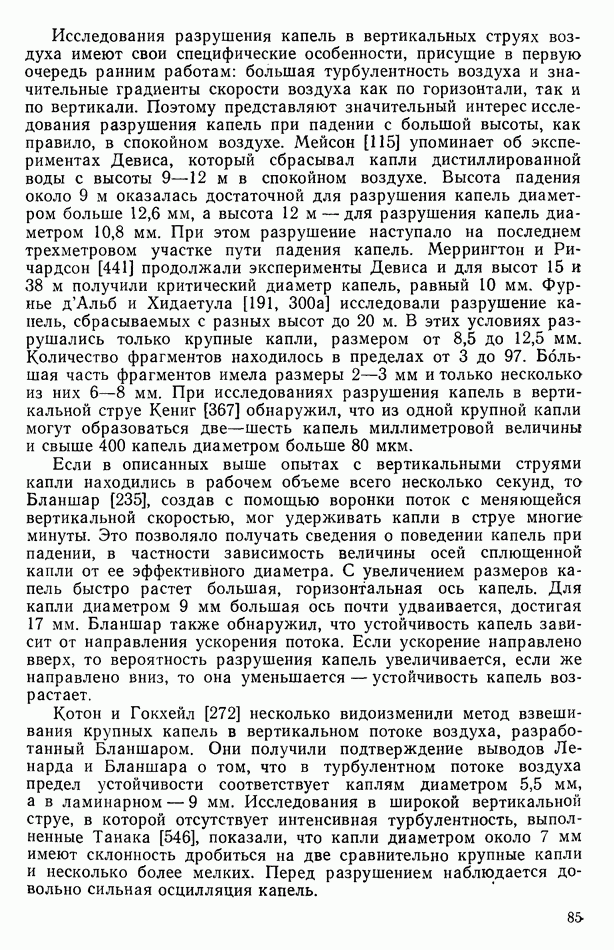 Исследования разрушения капель в вертикальных струях воздуха имеют свои специфические особенности, присущие в первую очередь ранним работам: большая турбулентность воздуха и значительные градиенты скорости воздуха как по горизонтали, так и по вертикали. Поэтому представляют значительный интерес исследования разрушения капель при падении с большой высоты, как правило, в спокойном воздухе. Мейсон [115] упоминает об экспериментах Девиса, который сбрасывал капли дистиллированной воды с высоты 9—12 м в спокойном воздухе. Высота падения около 9 м оказалась достаточной для разрушения капель диаметром больше 12,6 мм, а высота 12 м — для разрушения капель диаметром 10,8 мм. При этом разрушение наступало на последнем трехметровом участке пути падения капель. Меррингтон и Ричардсон [441] продолжали эксперименты Девиса и для высот 15 и 38 м получили критический диаметр капель, равный 10 мм. Фурнье д'Альб и Хидаетула [191, 300а] исследовали разрушение капель, сбрасываемых с разных высот до 20 м. В этих условиях разрушались только крупные капли, размером от 8,5 до 12,5 мм. Количество фрагментов находилось в пределах от 3 до 97. Бо́льшая часть фрагментов имела размеры 2—3 мм и только несколько из них 6—8 мм. При исследованиях разрушения капель в вертикальной струе Кениг [367] обнаружил, что из одной крупной капли могут образоваться две—шесть капель миллиметровой величины и свыше 400 капель диаметром больше 80 мкм.

Если в описанных выше опытах с вертикальными струями капли находились в рабочем объеме всего несколько секунд, то Бланшар [235], создав с помощью воронки поток с меняющейся вертикальной скоростью, мог удерживать капли в струе многие минуты. Это позволяло получать сведения о поведении капель при падении, в частности зависимость величины осей сплющенной капли от ее эффективного диаметра. С увеличением размеров капель быстро растет большая, горизонтальная ось капель. Для капли диаметром 9 мм большая ось почти удваивается, достигая 17 мм. Бланшар также обнаружил, что устойчивость капель зависит от направления ускорения потока. Если ускорение направлено вверх, то вероятность разрушения капель увеличивается, если же направлено вниз, то она уменьшается — устойчивость капель возрастает.

Котон и Гокхейл [272] несколько видоизменили метод взвешивания крупных капель в вертикальном потоке воздуха, разработанный Бланшаром. Они получили подтверждение выводов Ленарда и Бланшара о том, что в турбулентном потоке воздуха предел устойчивости соответствует каплям диаметром 5,5 мм, а в ламинарном — 9 мм. Исследования в широкой вертикальной струе, в которой отсутствует интенсивная турбулентность, выполненные Танака [546], показали, что капли диаметром около 7 мм имеют склонность дробиться на две сравнительно крупные капли и несколько более мелких. Перед разрушением наблюдается довольно сильная осцилляция капель.

85